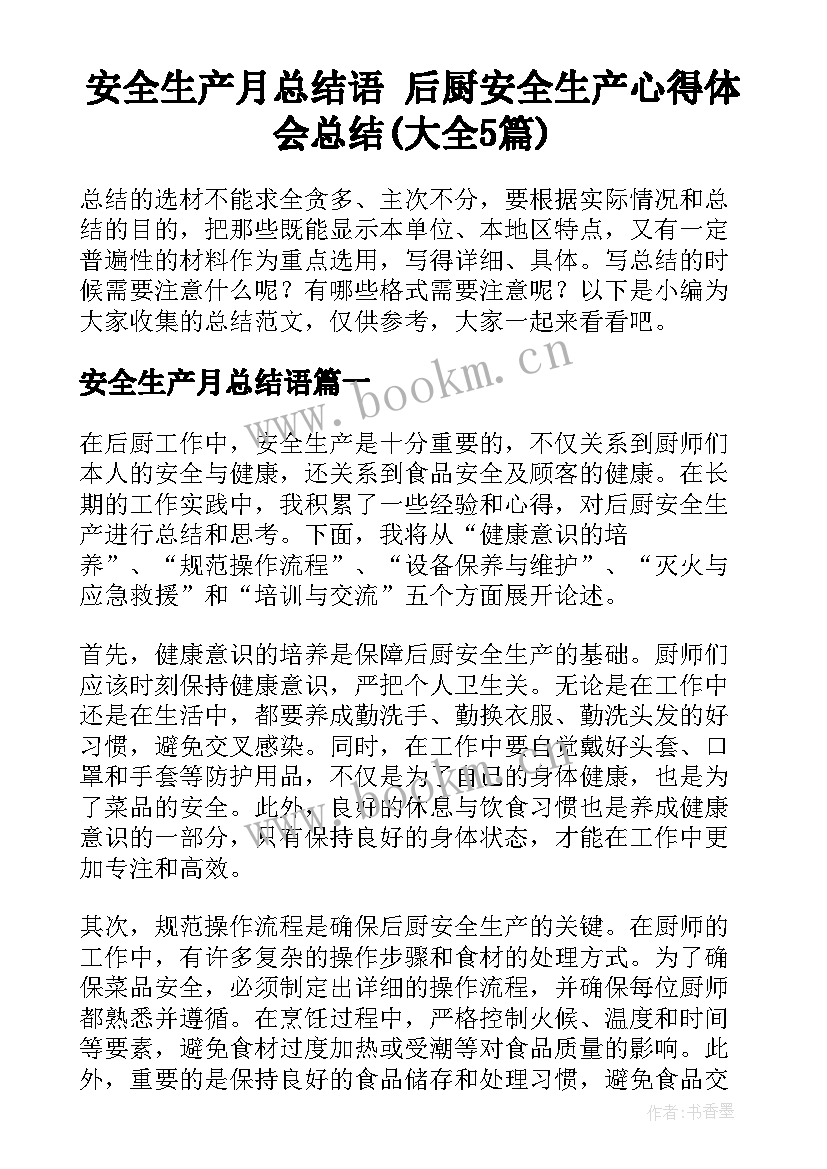 安全生产月总结语 后厨安全生产心得体会总结(大全5篇)

总结的选材不能求全贪多、主次不分，要根据实际情况和总结的目的，把那些既能显示本单位、本地区特点，又有一定普遍性的材料作为重点选用，写得详细、具体。写总结的时候需要注意什么呢？有哪些格式需要注意呢？以下是小编为大家收集的总结范文，仅供参考，大家一起来看看吧。

安全生产月总结语篇一

www.bookm.cn

在后厨工作中，安全生产是十分重要的，不仅关系到厨师们本人的安全与健康，还关系到食品安全及顾客的健康。在长期的工作实践中，我积累了一些经验和心得，对后厨安全生产进行总结和思考。下面，我将从“健康意识的培养”、“规范操作流程”、“设备保养与维护”、“灭火与应急救援”和“培训与交流”五个方面展开论述。

首先，健康意识的培养是保障后厨安全生产的基础。厨师们应该时刻保持健康意识，严把个人卫生关。无论是在工作中还是在生活中，都要养成勤洗手、勤换衣服、勤洗头发的好习惯，避免交叉感染。同时，在工作中要自觉戴好头套、口罩和手套等防护用品，不仅是为了自己的身体健康，也是为了菜品的安全。此外，良好的休息与饮食习惯也是养成健康意识的一部分，只有保持良好的身体状态，才能在工作中更加专注和高效。

其次，规范操作流程是确保后厨安全生产的关键。在厨师的工作中，有许多复杂的操作步骤和食材的处理方式。为了确保菜品安全，必须制定出详细的操作流程，并确保每位厨师都熟悉并遵循。在烹饪过程中，严格控制火候、温度和时间等要素，避免食材过度加热或受潮等对食品质量的影响。此外，重要的是保持良好的食品储存和处理习惯，避免食品交

作者：书香墨